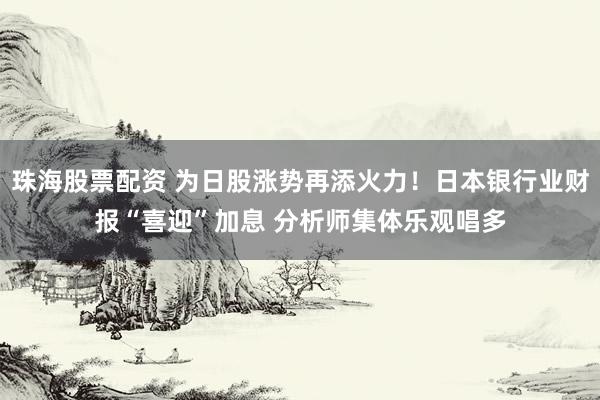 珠海股票配资 为日股涨势再添火力！日本银行业财报“喜迎”加息 分析师集体乐观唱多